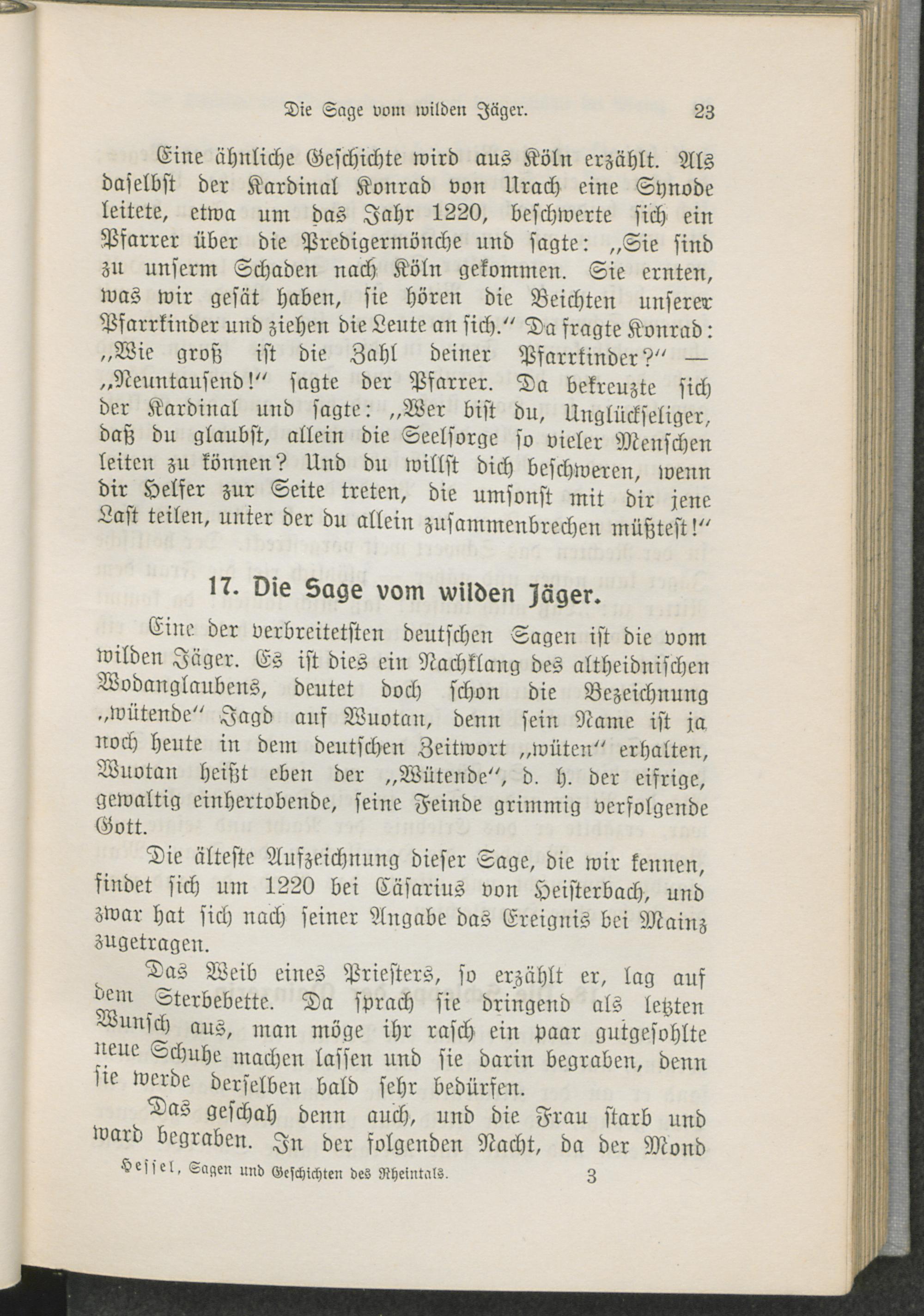 Die Sage vom wilden Jäger. 23

Eine ähnliche Geschichte wird aus Köln erzählt. Als daselbst der Kardinal Konrad von Urach eine Synode leitete, etwa um das Jahr 1220, beschwerte sich ein Pfarrer über die Predigermönche und sagte: „Sie sind zu unserm Schaden nach Köln gekommen. Sie ernten, was wir gesät haben, sie hören die Beichten unserer Pfarrkinder und ziehen die Leute an sich.“ Da fragte Konrad: „Wie groß ist die Zahl deiner Pfarrkinder?“ — „Neuntausend!“ sagte der Pfarrer. Da bekreuzte sich der Kardinal und sagte: „Wer bist du, Unglückseliger, daß du glaubst, allein die Seelsorge so vieler Menschen leiten zu können? Und du willst dich beschweren, wenn dir Helfer zur Seite treten, die umsonst mit dir jene Last teilen, unter der du allein zusammenbrechen müßtest!“

17. Die Sage vom wilden Jäger.

Eine der verbreitetsten deutschen Sagen ist die vom wilden Jäger. Es ist dies ein Nachklang des altheidnischen Wodanglaubens, deutet doch schon die Bezeichnung „wütende“ Jagd auf Wuotan, denn sein Name ist ja noch heute in dem deutschen Zeitwort „wüten“ erhalten, Wuotan heißt eben der „Wütende“, d. h. der eifrige, gewaltig einhertobende, seine Feinde grimmig verfolgende Gott.

Die älteste Aufzeichnung dieser Sage, die wir kennen, findet sich um 1220 bei Cäsarius von Heisterbach, und zwar hat sich nach seiner Angabe das Ereignis bei Mainz zugetragen.

Das Weib eines Priesters, so erzählt er, lag auf dem Sterbebette. Da sprach sie dringend als letzten Wunsch aus, man möge ihr rasch ein paar gutgesohlte neue Schuhe machen lassen und sie darin begraben, denn sie werde derselben bald sehr bedürfen.

Das geschah denn auch, und die Frau starb und ward begraben. In der folgenden Nacht, da der Mond

Hessel, Sagen und Geschichten des Rheintals. 3